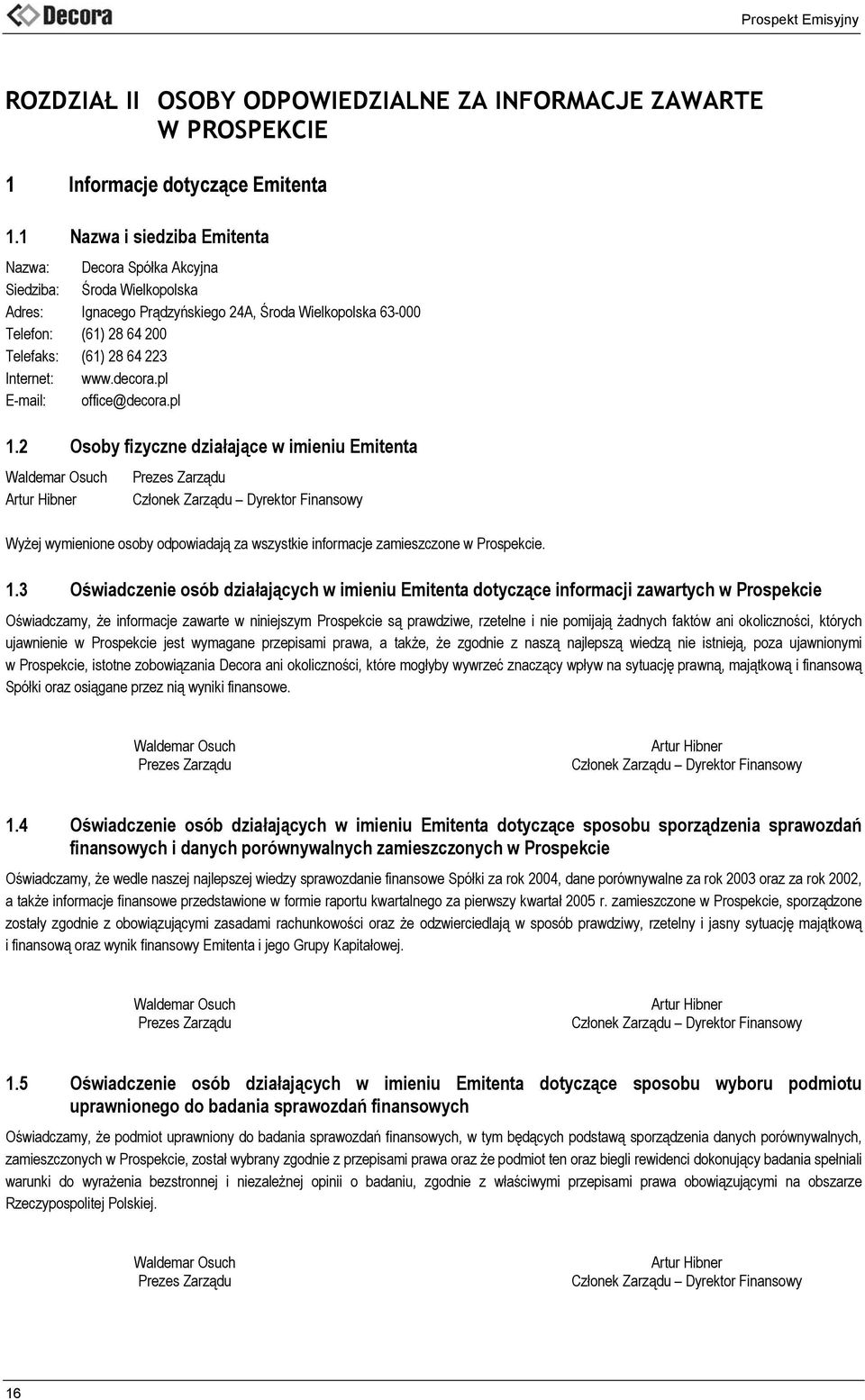 Decora

Prospekt Emisyjny

ROZDZIAŁ II OSOBY ODPOWIEDZIALNE ZA INFORMACJE ZAWARTE W PROSPEKCIE

1 Informacje dotyczące Emitenta

1.1 Nazwa i siedziba Emitenta

Nazwa: Decora Spółka Akcyjna
Siedziba: Środa Wielkopolska
Adres: Ignacego Prądzyńskiego 24A, Środa Wielkopolska 63-000
Telefon: (61) 28 64 200
Telefaks: (61) 28 64 223
Internet: www.decora.pl
E-mail: office@decora.pl

1.2 Osoby fizyczne działające w imieniu Emitenta

Waldemar Osuch Prezes Zarządu
Artur Hibner Członek Zarządu – Dyrektor Finansowy

Wyżej wymienione osoby odpowiadają za wszystkie informacje zamieszczone w Prospekcie.

1.3 Oświadczenie osób działających w imieniu Emitenta dotyczące informacji zawartych w Prospekcie

Oświadczamy, że informacje zawarte w niniejszym Prospekcie są prawdziwe, rzetelne i nie pomijają żadnych faktów ani okoliczności, których ujawnienie w Prospekcie jest wymagane przepisami prawa, a także, że zgodnie z naszą najlepszą wiedzą nie istnieją, poza ujawnionymi w Prospekcie, istotne zobowiązania Decora ani okoliczności, które mogłyby wywrzeć znaczący wpływ na sytuację prawną, majątkową i finansową Spółki oraz osiągane przez nią wyniki finansowe.

Waldemar Osuch
Prezes Zarządu

Artur Hibner
Członek Zarządu – Dyrektor Finansowy

1.4 Oświadczenie osób działających w imieniu Emitenta dotyczące sposobu sporządzenia sprawozdań finansowych i danych porównywalnych zamieszczonych w Prospekcie

Oświadczamy, że wedle naszej najlepszej wiedzy sprawozdanie finansowe Spółki za rok 2004, dane porównywalne za rok 2003 oraz za rok 2002, a także informacje finansowe przedstawione w formie raportu kwartalnego za pierwszy kwartał 2005 r. zamieszczone w Prospekcie, sporządzone zostały zgodnie z obowiązującymi zasadami rachunkowości oraz że odzwierciedlają w sposób prawdziwy, rzetelny i jasny sytuację majątkową i finansową oraz wynik finansowy Emitenta i jego Grupy Kapitałowej.

Waldemar Osuch
Prezes Zarządu

Artur Hibner
Członek Zarządu – Dyrektor Finansowy

1.5 Oświadczenie osób działających w imieniu Emitenta dotyczące sposobu wyboru podmiotu uprawnionego do badania sprawozdań finansowych

Oświadczamy, że podmiot uprawniony do badania sprawozdań finansowych, w tym będących podstawą sporządzenia danych porównywalnych, zamieszczonych w Prospekcie, został wybrany zgodnie z przepisami prawa oraz że podmiot ten oraz biegli rewidenci dokonujący badania spełniali warunki do wyrażenia bezstronnej i niezależnej opinii o badaniu, zgodnie z właściwymi przepisami prawa obowiązującymi na obszarze Rzeczypospolitej Polskiej.

Waldemar Osuch
Prezes Zarządu

Artur Hibner
Członek Zarządu – Dyrektor Finansowy

16